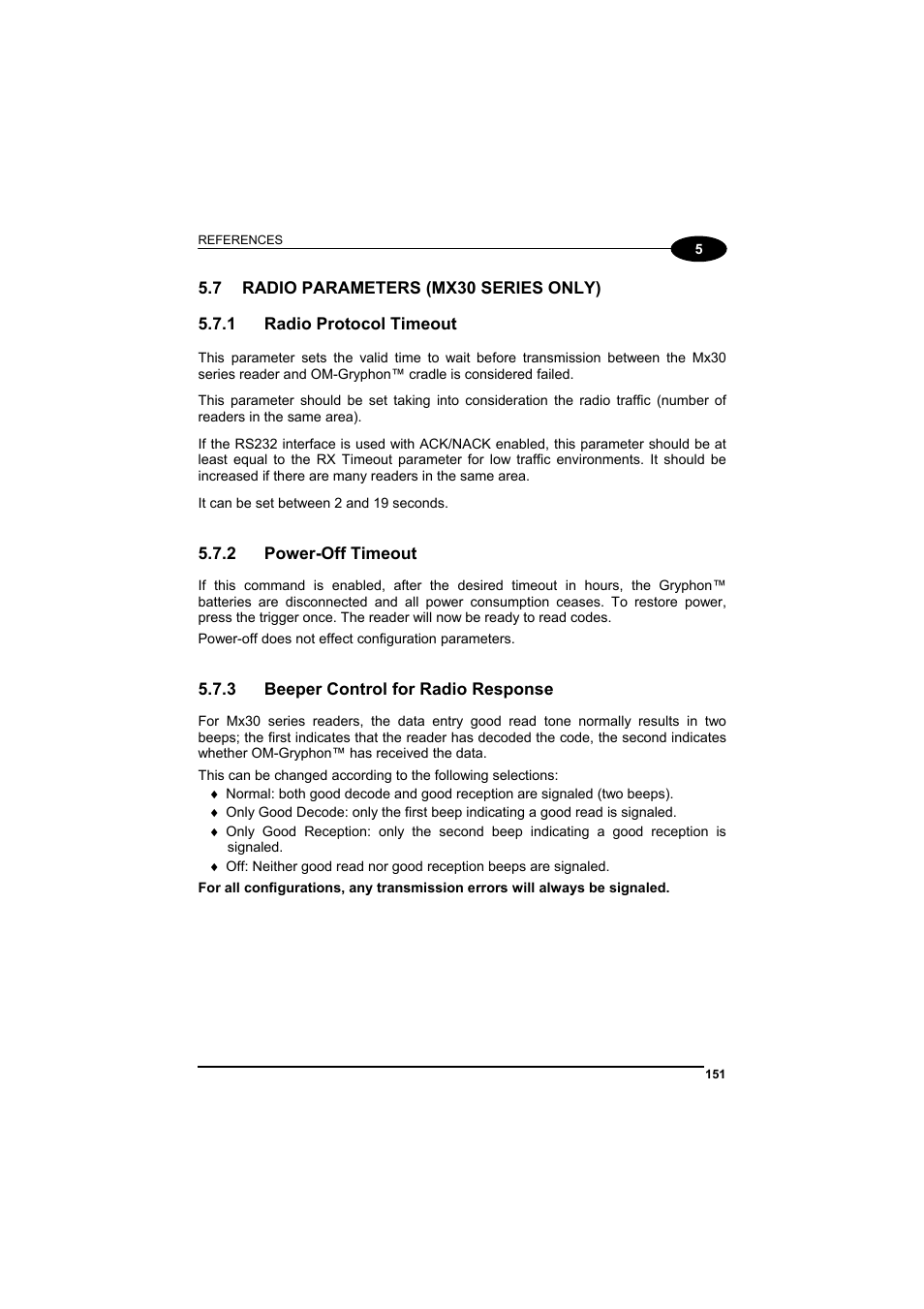 REFERENCES

5

5.7 RADIO PARAMETERS (MX30 SERIES ONLY)

5.7.1 Radio Protocol Timeout

This parameter sets the valid time to wait before transmission between the Mx30 series reader and OM-Gryphon™ cradle is considered failed.

This parameter should be set taking into consideration the radio traffic (number of readers in the same area).

If the RS232 interface is used with ACK/NACK enabled, this parameter should be at least equal to the RX Timeout parameter for low traffic environments. It should be increased if there are many readers in the same area.

It can be set between 2 and 19 seconds.

5.7.2 Power-Off Timeout

If this command is enabled, after the desired timeout in hours, the Gryphon™ batteries are disconnected and all power consumption ceases. To restore power, press the trigger once. The reader will now be ready to read codes.

Power-off does not effect configuration parameters.

5.7.3 Beeper Control for Radio Response

For Mx30 series readers, the data entry good read tone normally results in two beeps; the first indicates that the reader has decoded the code, the second indicates whether OM-Gryphon™ has received the data.

This can be changed according to the following selections:
♦ Normal: both good decode and good reception are signaled (two beeps).
♦ Only Good Decode: only the first beep indicating a good read is signaled.
♦ Only Good Reception: only the second beep indicating a good reception is signaled.
♦ Off: Neither good read nor good reception beeps are signaled.

For all configurations, any transmission errors will always be signaled.

151